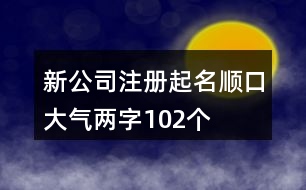 新公司注册起名顺口大气两字102个